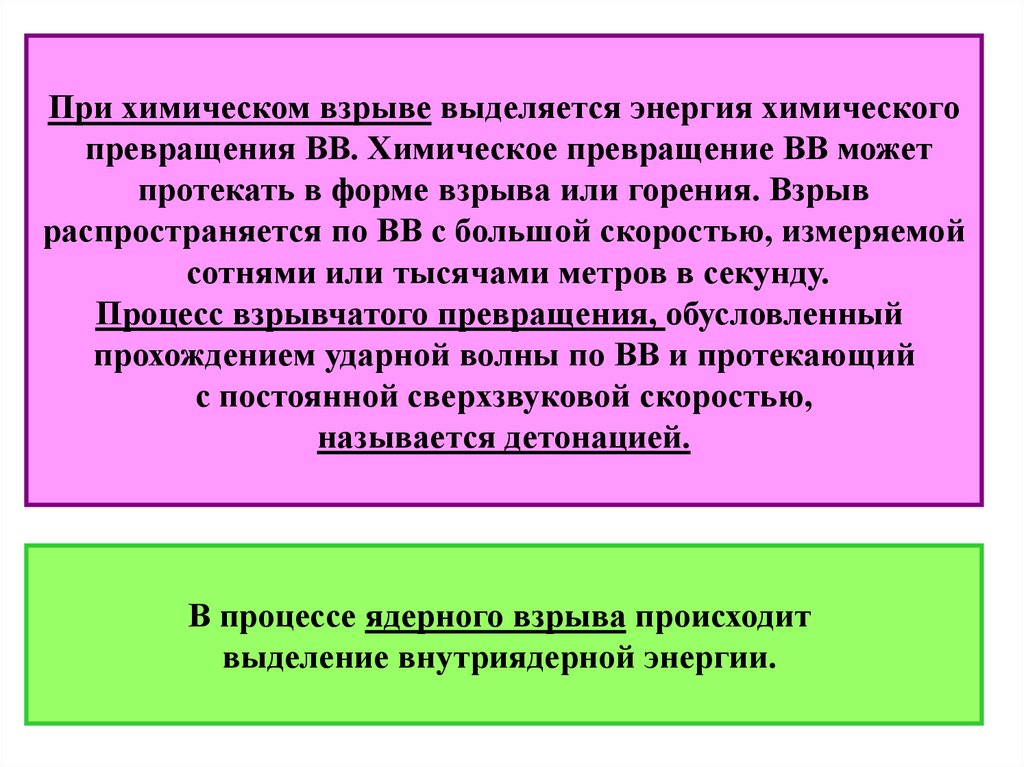 При химическом взрыве выделяется энергия химического превращения ВВ. Химическое превращение ВВ может протекать в форме взрыва или горения. Взрыв распространяется по ВВ с большой скоростью, измеряемой сотнями или тысячами метров в секунду.
Процесс взрывчатого превращения, обусловленный прохождением ударной волны по ВВ и протекающий с постоянной сверхзвуковой скоростью, называется детонацией.

В процессе ядерного взрыва происходит выделение внутриядерной энергии.